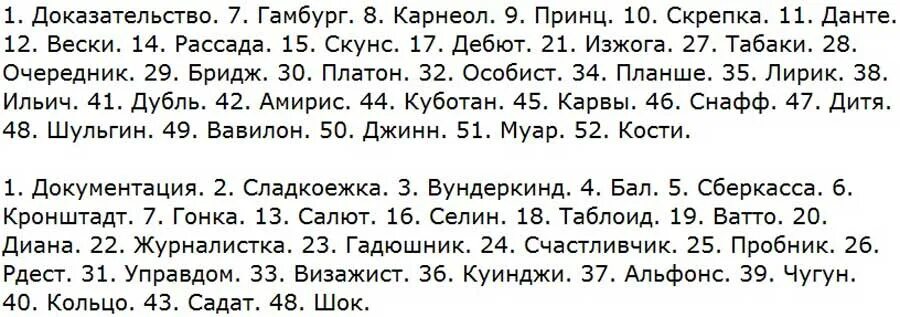 1. Доказательство. 7. Гамбург. 8. Карнеол. 9. Принц. 10. Скрепка. 11. Данте. 12. Вески. 14. Рассада. 15. Скунс. 17. Дебют. 21. Изжога. 27. Табаки. 28. Очередник. 29. Бридж. 30. Платон. 32. Особист. 34. Планше. 35. Лирик. 38. Ильич. 41. Дубль. 42. Амирис. 44. Куботан. 45. Карвы. 46. Снафф. 47. Дитя. 48. Шульгин. 49. Вавилон. 50. Джинн. 51. Муар. 52. Кости.

1. Документация. 2. Сладкоежка. 3. Вундеркинд. 4. Бал. 5. Сберкасса. 6. Кронштадт. 7. Гонка. 13. Салют. 16. Селин. 18. Таблоид. 19. Ватто. 20. Диана. 22. Журналистка. 23. Гадюшник. 24. Счастливчик. 25. Пробник. 26. Рдест. 31. Управдом. 33. Визажист. 36. Куинджи. 37. Альфонс. 39. Чугун. 40. Кольцо. 43. Садат. 48. Шок.